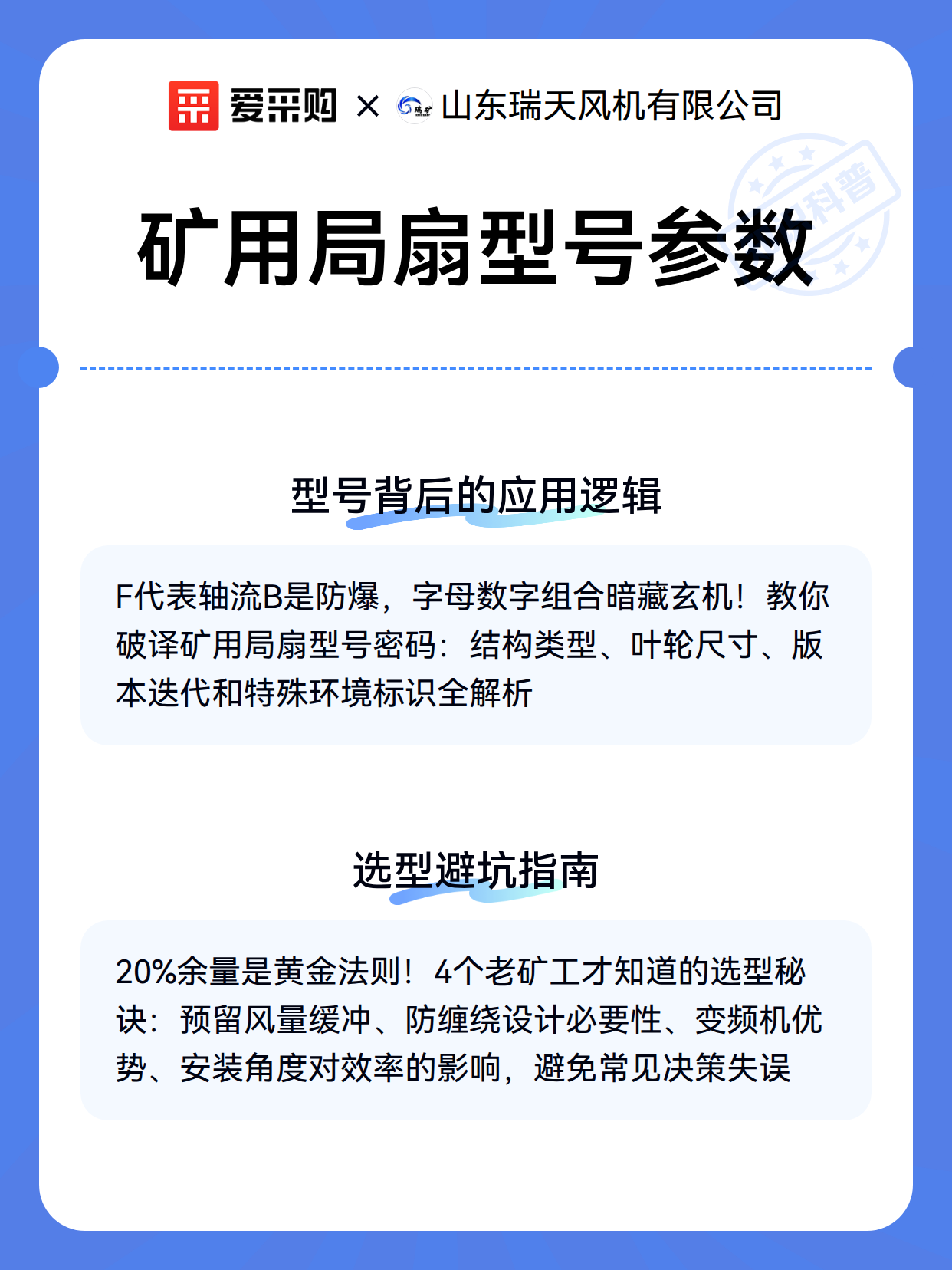 爱采购 × 瑞矿 山东瑞天风机有限公司

科普

矿用局扇型号参数

型号背后的应用逻辑

F代表轴流B是防爆，字母数字组合暗藏玄机！教你破译矿用局扇型号密码：结构类型、叶轮尺寸、版本迭代和特殊环境标识全解析

选型避坑指南

20%余量是黄金法则！4个老矿工才知道的选型秘诀：预留风量缓冲、防缠绕设计必要性、变频机优势、安装角度对效率的影响，避免常见决策失误